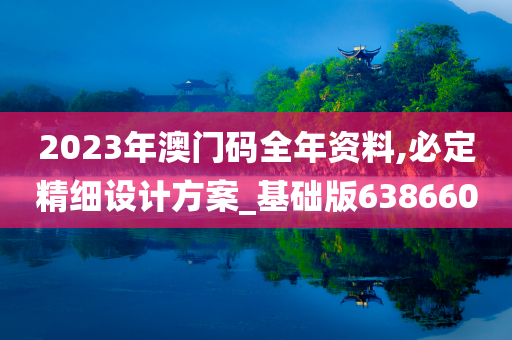 2023年澳门码全年资料,必定精细设计方案_基础版638660